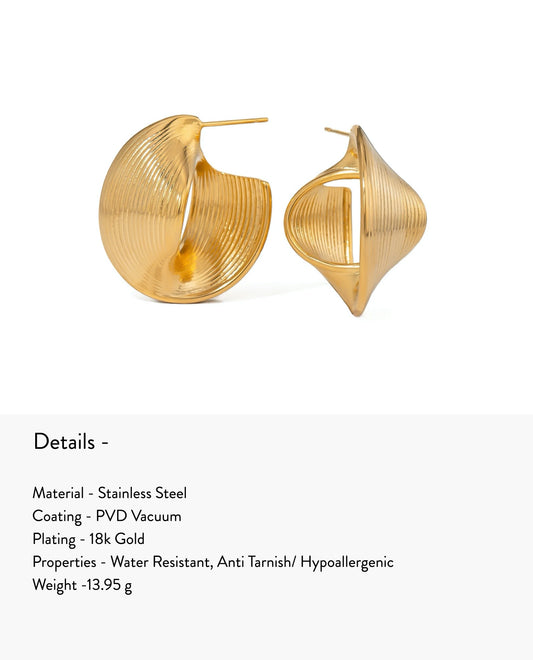 Details -

Material - Stainless Steel
Coating - PVD Vacuum
Plating - 18k Gold
Properties - Water Resistant, Anti Tarnish/ Hypoallergenic
Weight -13.95 g